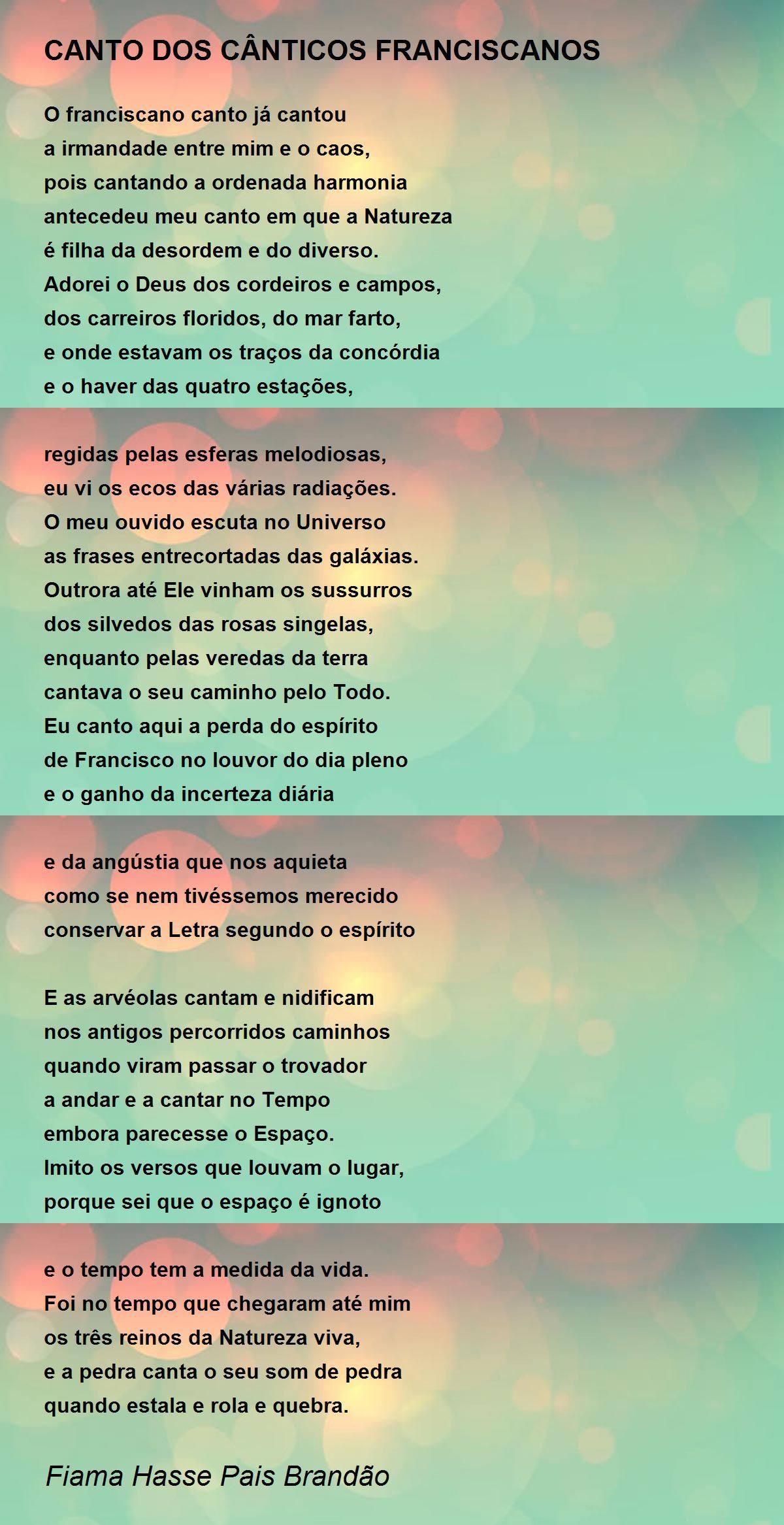 CANTO DOS CÂNTICOS FRANCISCANOS

O franciscano canto já cantou
a irmandade entre mim e o caos,
pois cantando a ordenada harmonia
antecedeu meu canto em que a Natureza
é filha da desordem e do diverso.
Adorei o Deus dos cordeiros e campos,
dos carreiros floridos, do mar farto,
e onde estavam os traços da concórdia
e o haver das quatro estações,

regidas pelas esferas melodiosas,
eu vi os ecos das várias radiações.
O meu ouvido escuta no Universo
as frases entrecortadas das galáxias.
Outrora até Ele vinham os sussurros
dos silvedos das rosas singelas,
enquanto pelas veredas da terra
cantava o seu caminho pelo Todo.
Eu canto aqui a perda do espírito
de Francisco no louvor do dia pleno
e o ganho da incerteza diária

e da angústia que nos aquieta
como se nem tivéssemos merecido
conservar a Letra segundo o espírito

E as arvéolas cantam e nidificam
nos antigos percorridos caminhos
quando viram passar o trovador
a andar e a cantar no Tempo
embora parecesse o Espaço.
Imito os versos que louvam o lugar,
porque sei que o espaço é ignoto

e o tempo tem a medida da vida.
Foi no tempo que chegaram até mim
os três reinos da Natureza viva,
e a pedra canta o seu som de pedra
quando estala e rola e quebra.

Fiama Hasse Pais Brandão